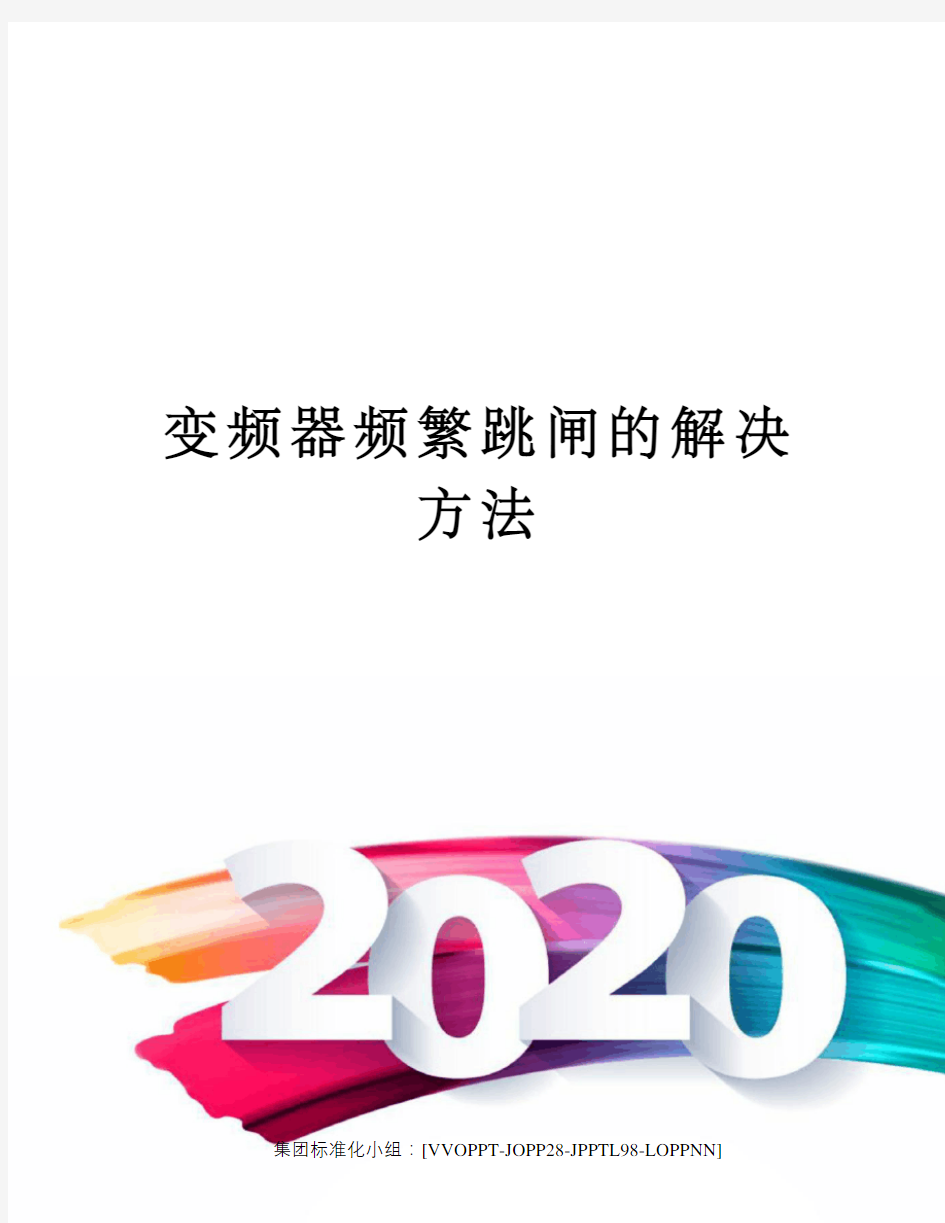 变频器频繁跳闸的解决方法

2020

集团标准化小组：[VVOPPT-JOPP28-JPPTL98-LOPPNN]